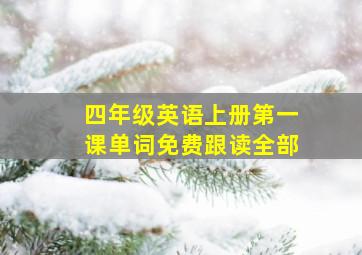 四年级英语上册第一课单词免费跟读全部